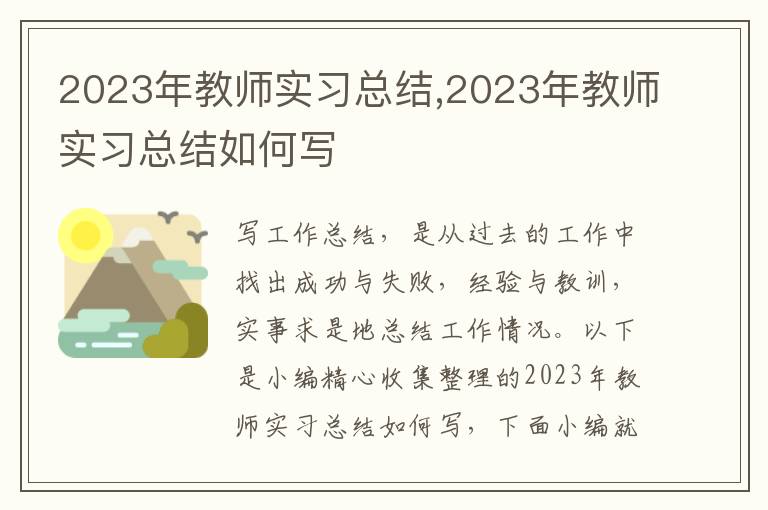 2023年教师实习总结,2023年教师实习总结如何写

写工作总结，是从过去的工作中找出成功与失败，经验与教训，实事求是地总结工作情况。以下是小编精心收集整理的2023年教师实习总结如何写，下面小编就